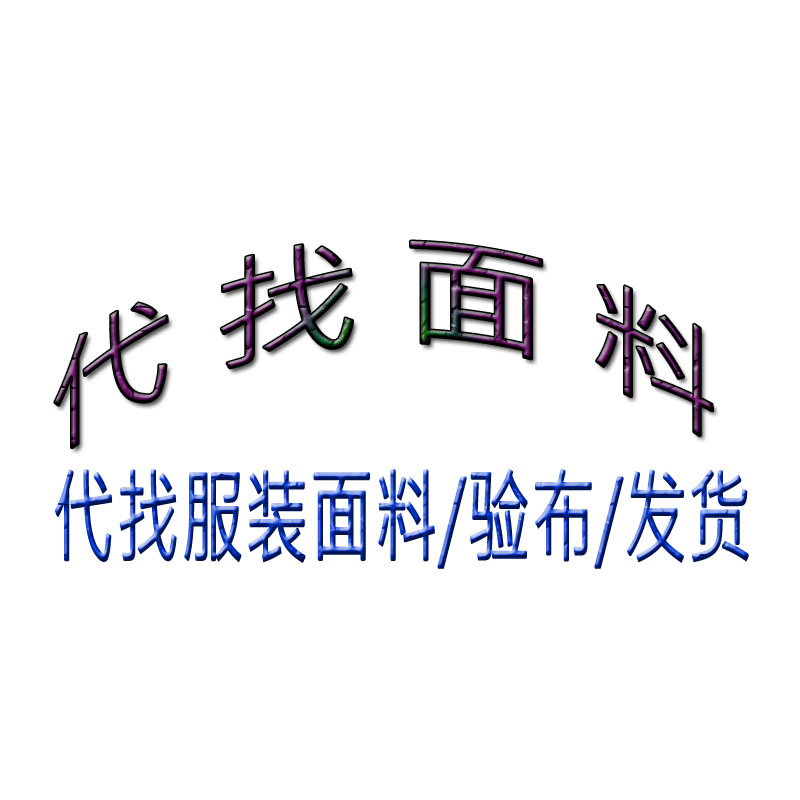 代找面料

代找服装面料/验布/发货